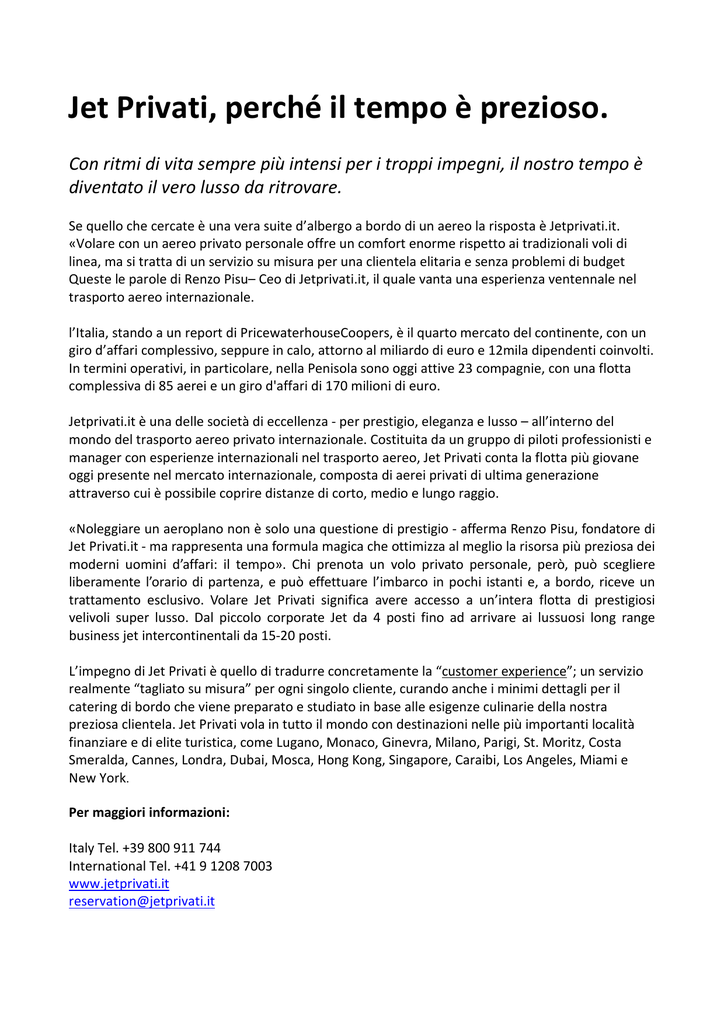 Jet Privati, perché il tempo è prezioso.

Con ritmi di vita sempre più intensi per i troppi impegni, il nostro tempo è diventato il vero lusso da ritrovare.

Se quello che cercate è una vera suite d'albergo a bordo di un aereo la risposta è Jetprivati.it. «Volare con un aereo privato personale offre un comfort enorme rispetto ai tradizionali voli di linea, ma si tratta di un servizio su misura per una clientela elitaria e senza problemi di budget Queste le parole di Renzo Pisu– Ceo di Jetprivati.it, il quale vanta una esperienza ventennale nel trasporto aereo internazionale.

l'Italia, stando a un report di PricewaterhouseCoopers, è il quarto mercato del continente, con un giro d'affari complessivo, seppure in calo, attorno al miliardo di euro e 12mila dipendenti coinvolti. In termini operativi, in particolare, nella Penisola sono oggi attive 23 compagnie, con una flotta complessiva di 85 aerei e un giro d'affari di 170 milioni di euro.

Jetprivati.it è una delle società di eccellenza - per prestigio, eleganza e lusso – all'interno del mondo del trasporto aereo privato internazionale. Costituita da un gruppo di piloti professionisti e manager con esperienze internazionali nel trasporto aereo, Jet Privati conta la flotta più giovane oggi presente nel mercato internazionale, composta di aerei privati di ultima generazione attraverso cui è possibile coprire distanze di corto, medio e lungo raggio.

«Noleggiare un aeroplano non è solo una questione di prestigio - afferma Renzo Pisu, fondatore di Jet Privati.it - ma rappresenta una formula magica che ottimizza al meglio la risorsa più preziosa dei moderni uomini d'affari: il tempo». Chi prenota un volo privato personale, però, può scegliere liberamente l'orario di partenza, e può effettuare l'imbarco in pochi istanti e, a bordo, riceve un trattamento esclusivo. Volare Jet Privati significa avere accesso a un'intera flotta di prestigiosi velivoli super lusso. Dal piccolo corporate Jet da 4 posti fino ad arrivare ai lussuosi long range business jet intercontinentali da 15-20 posti.

L'impegno di Jet Privati è quello di tradurre concretamente la "customer experience"; un servizio realmente "tagliato su misura" per ogni singolo cliente, curando anche i minimi dettagli per il catering di bordo che viene preparato e studiato in base alle esigenze culinarie della nostra preziosa clientela. Jet Privati vola in tutto il mondo con destinazioni nelle più importanti località finanziare e di elite turistica, come Lugano, Monaco, Ginevra, Milano, Parigi, St. Moritz, Costa Smeralda, Cannes, Londra, Dubai, Mosca, Hong Kong, Singapore, Caraibi, Los Angeles, Miami e New York.

Per maggiori informazioni:

Italy Tel. +39 800 911 744
International Tel. +41 9 1208 7003
www.jetprivati.it
reservation@jetprivati.it